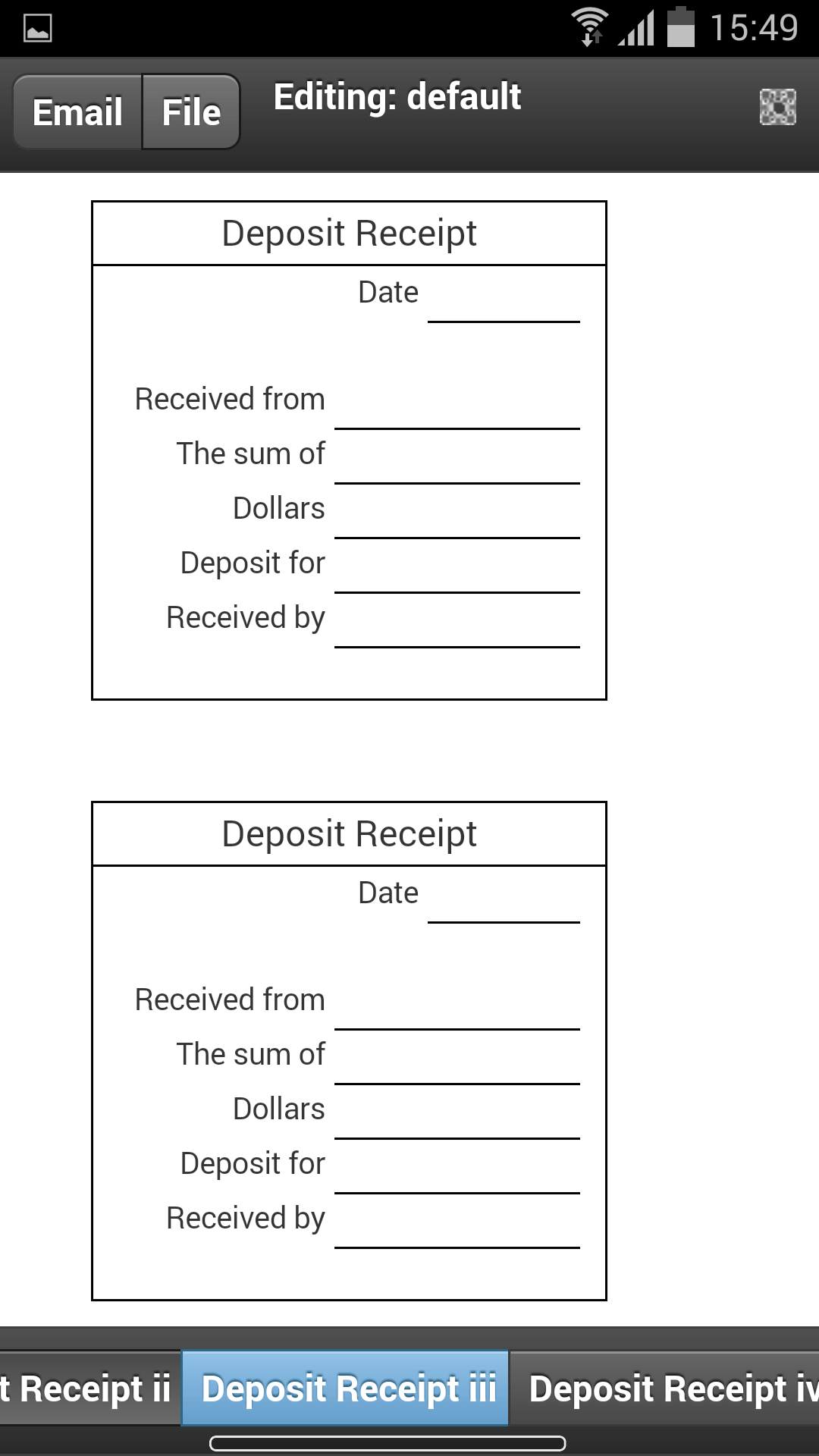 15:49

Email File Editing: default

Deposit Receipt

Date

Received from
The sum of
Dollars
Deposit for
Received by

Deposit Receipt

Date

Received from
The sum of
Dollars
Deposit for
Received by

t Receipt ii Deposit Receipt iii Deposit Receipt iv